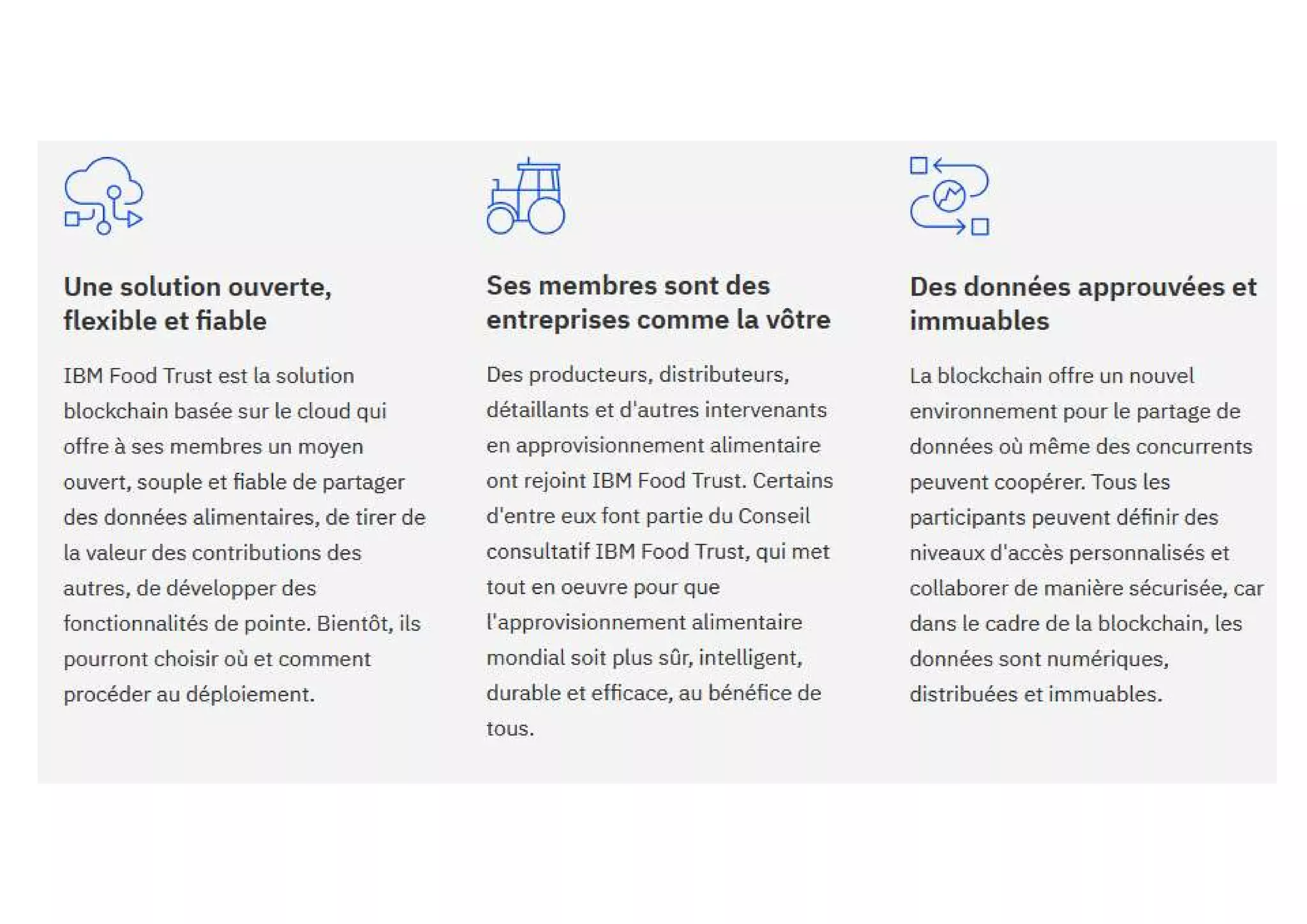 Une solution ouverte, flexible et fiable

IBM Food Trust est la solution blockchain basée sur le cloud qui offre à ses membres un moyen ouvert, souple et fiable de partager des données alimentaires, de tirer de la valeur des contributions des autres, de développer des fonctionnalités de pointe. Bientôt, ils pourront choisir où et comment procéder au déploiement.

Ses membres sont des entreprises comme la vôtre

Des producteurs, distributeurs, détaillants et d'autres intervenants en approvisionnement alimentaire ont rejoint IBM Food Trust. Certains d'entre eux font partie du Conseil consultatif IBM Food Trust, qui met tout en oeuvre pour que l'approvisionnement alimentaire mondial soit plus sûr, intelligent, durable et efficace, au bénéfice de tous.

Des données approuvées et immuables

La blockchain offre un nouvel environnement pour le partage de données où même des concurrents peuvent coopérer. Tous les participants peuvent définir des niveaux d'accès personnalisés et collaborer de manière sécurisée, car dans le cadre de la blockchain, les données sont numériques, distribuées et immuables.